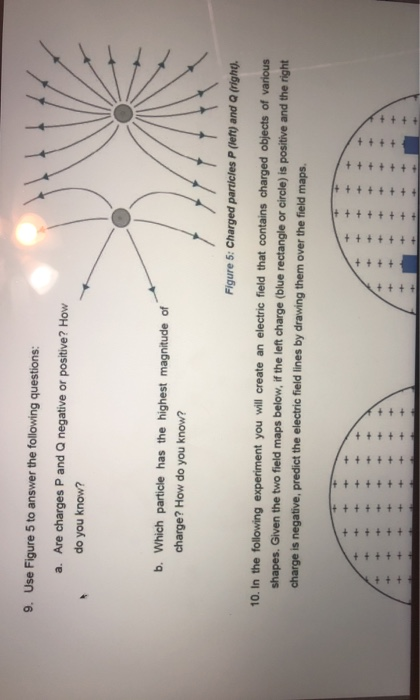 9. Use Figure 5 to answer the following questions:

a. Are charges P and Q negative or positive? How do you know?

b. Which particle has the highest magnitude of charge? How do you know?

Figure 5: Charged particles P (left) and Q (right).

10. In the following experiment you will create an electric field that contains charged objects of various shapes. Given the two field maps below, if the left charge (blue rectangle or circle) is positive and the right charge is negative, predict the electric field lines by drawing them over the field maps.